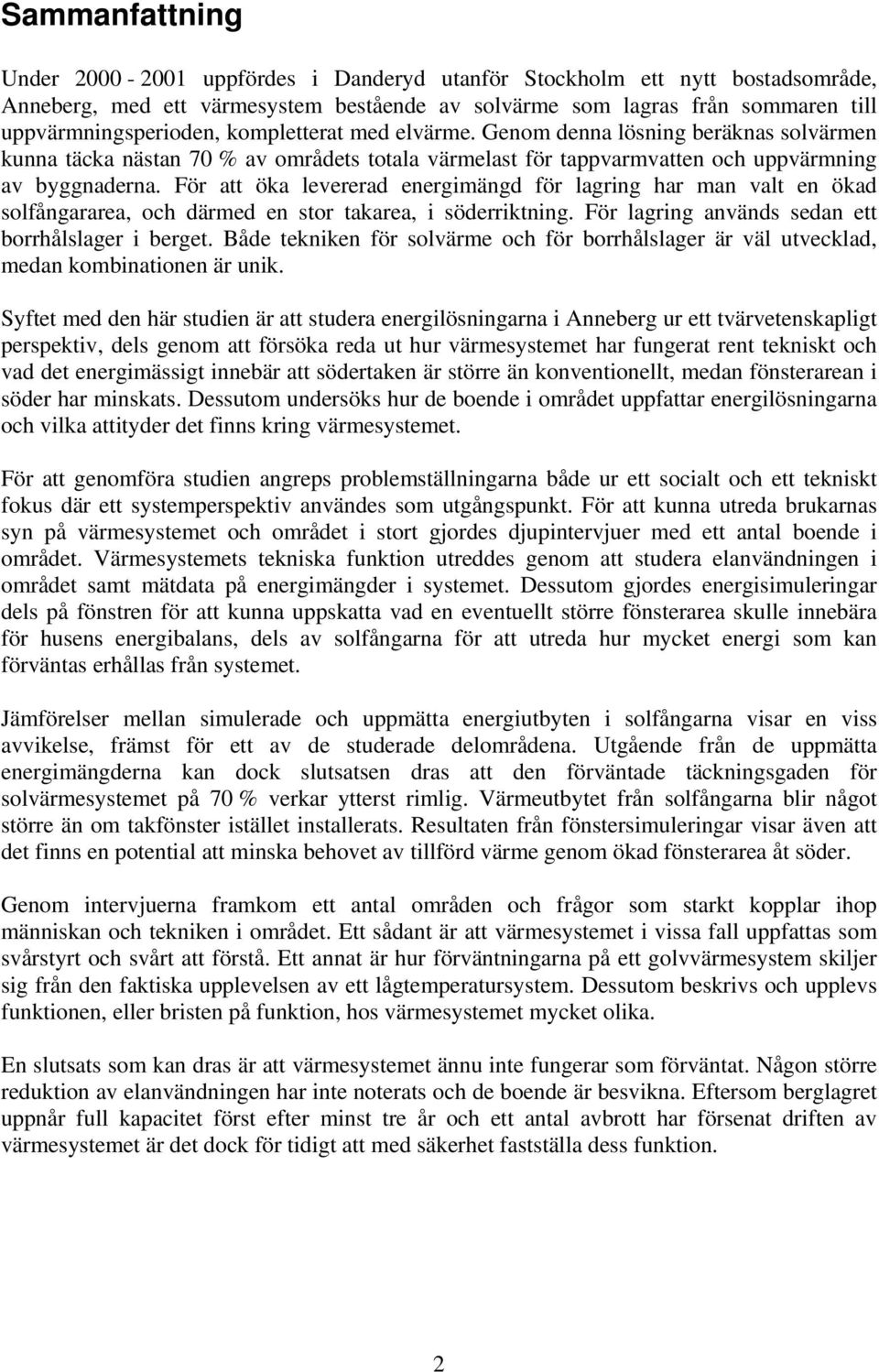 Sammanfattning

Under 2000 - 2001 uppfördes i Danderyd utanför Stockholm ett nytt bostadsområde, Anneberg, med ett värmesystem bestående av solvärme som lagras från sommaren till uppvärmningsperioden, kompletterat med elvärme. Genom denna lösning beräknas solvärmen kunna täcka nästan 70 % av områdets totala värmelast för tappvarmvatten och uppvärmning av byggnaderna. För att öka levererad energimängd för lagring har man valt en ökad solfångararea, och därmed en stor takarea, i söderriktning. För lagring används sedan ett borrhålslager i berget. Både tekniken för solvärme och för borrhålslager är väl utvecklad, medan kombinationen är unik.

Syftet med den här studien är att studera energilösningarna i Anneberg ur ett tvärvetenskapligt perspektiv, dels genom att försöka reda ut hur värmesystemet har fungerat rent tekniskt och vad det energimässigt innebär att södertaken är större än konventionellt, medan fönsterarean i söder har minskats. Dessutom undersöks hur de boende i området uppfattar energilösningarna och vilka attityder det finns kring värmesystemet.

För att genomföra studien angreps problemställningarna både ur ett socialt och ett tekniskt fokus där ett systemperspektiv användes som utgångspunkt. För att kunna utreda brukarnas syn på värmesystemet och området i stort gjordes djupintervjuer med ett antal boende i området. Värmesystemets tekniska funktion utreddes genom att studera elanvändningen i området samt mätdata på energimängder i systemet. Dessutom gjordes energisimuleringar dels på fönstren för att kunna uppskatta vad en eventuellt större fönsterarea skulle innebära för husens energibalans, dels av solfångarna för att utreda hur mycket energi som kan förväntas erhållas från systemet.

Jämförelser mellan simulerade och uppmätta energiutbyten i solfångarna visar en viss avvikelse, främst för ett av de studerade delområdena. Utgående från de uppmätta energimängderna kan dock slutsatsen dras att den förväntade täckningsgaden för solvärmesystemet på 70 % verkar ytterst rimlig. Värmeutbytet från solfångarna blir något större än om takfönster istället installerats. Resultaten från fönstersimuleringar visar även att det finns en potential att minska behovet av tillförd värme genom ökad fönsterarea åt söder.

Genom intervjuerna framkom ett antal områden och frågor som starkt kopplar ihop människan och tekniken i området. Ett sådant är att värmesystemet i vissa fall uppfattas som svårstyrt och svårt att förstå. Ett annat är hur förväntningarna på ett golvvärmesystem skiljer sig från den faktiska upplevelsen av ett lågtemperatursystem. Dessutom beskrivs och upplevs funktionen, eller bristen på funktion, hos värmesystemet mycket olika.

En slutsats som kan dras är att värmesystemet ännu inte fungerar som förväntat. Någon större reduktion av elanvändningen har inte noterats och de boende är besvikna. Eftersom berglagret uppnår full kapacitet först efter minst tre år och ett antal avbrott har försenat driften av värmesystemet är det dock för tidigt att med säkerhet fastställa dess funktion.

2